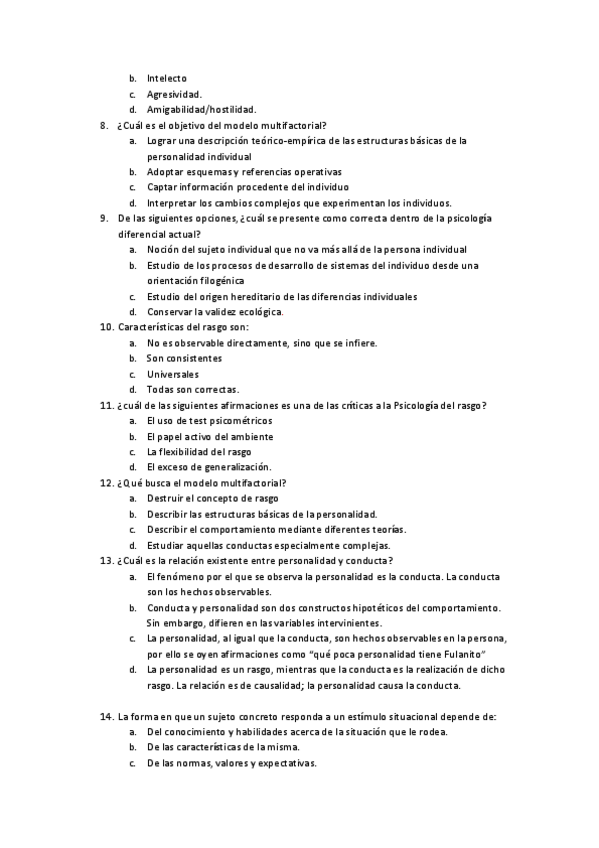 b. Intelecto
c. Agresividad.
d. Amigabilidad/hostilidad.
8. ¿Cuál es el objetivo del modelo multifactorial?
a. Lograr una descripción teórico-empírica de las estructuras básicas de la personalidad individual
b. Adoptar esquemas y referencias operativas
c. Captar información procedente del individuo
d. Interpretar los cambios complejos que experimentan los individuos.
9. De las siguientes opciones, ¿cuál se presente como correcta dentro de la psicología diferencial actual?
a. Noción del sujeto individual que no va más allá de la persona individual
b. Estudio de los procesos de desarrollo de sistemas del individuo desde una orientación filogénica
c. Estudio del origen hereditario de las diferencias individuales
d. Conservar la validez ecológica.
10. Características del rasgo son:
a. No es observable directamente, sino que se infiere.
b. Son consistentes
c. Universales
d. Todas son correctas.
11. ¿cuál de las siguientes afirmaciones es una de las críticas a la Psicología del rasgo?
a. El uso de test psicométricos
b. El papel activo del ambiente
c. La flexibilidad del rasgo
d. El exceso de generalización.
12. ¿Qué busca el modelo multifactorial?
a. Destruir el concepto de rasgo
b. Describir las estructuras básicas de la personalidad.
c. Describir el comportamiento mediante diferentes teorías.
d. Estudiar aquellas conductas especialmente complejas.
13. ¿Cuál es la relación existente entre personalidad y conducta?
a. El fenómeno por el que se observa la personalidad es la conducta. La conducta son los hechos observables.
b. Conducta y personalidad son dos constructos hipotéticos del comportamiento. Sin embargo, difieren en las variables intervinientes.
c. La personalidad, al igual que la conducta, son hechos observables en la persona, por ello se oyen afirmaciones como "qué poca personalidad tiene Fulanito"
d. La personalidad es un rasgo, mientras que la conducta es la realización de dicho rasgo. La relación es de causalidad; la personalidad causa la conducta.

14. La forma en que un sujeto concreto responda a un estímulo situacional depende de:
a. Del conocimiento y habilidades acerca de la situación que le rodea.
b. De las características de la misma.
c. De las normas, valores y expectativas.